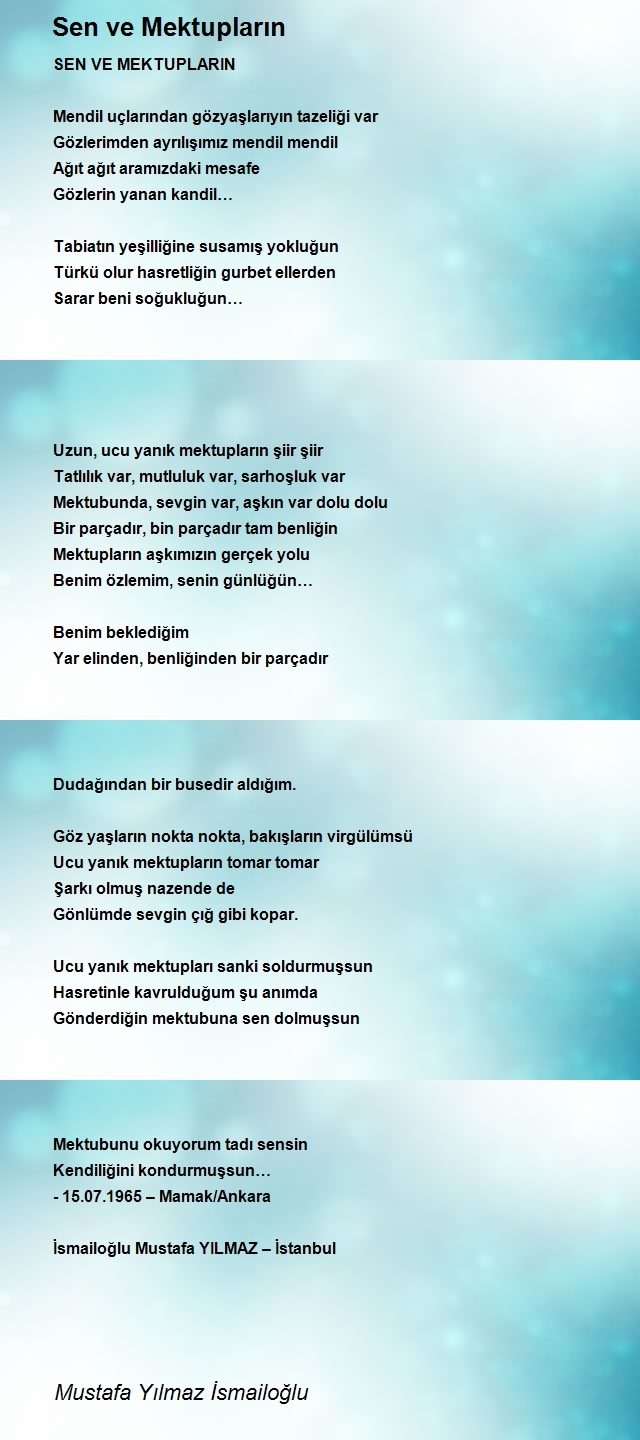 Sen ve Mektupların

SEN VE MEKTUPLARIN

Mendil uçlarından gözyaşlarıyın tazeliği var
Gözlerimden ayrılışımız mendil mendil
Ağıt ağıt aramızdaki mesafe
Gözlerin yanan kandil…

Tabiatın yeşilliğine susamış yokluğun
Türkü olur hasretliğin gurbet ellerden
Sarar beni soğukluğun…

Uzun, ucu yanık mektupların şiir şiir
Tatlılık var, mutluluk var, sarhoşluk var
Mektubunda, sevgin var, aşkın var dolu dolu
Bir parçadır, bin parçadır tam benliğin
Mektupların aşkımızın gerçek yolu
Benim özlemim, senin günlüğün…

Benim beklediğim
Yar elinden, benliğinden bir parçadır

Dudağından bir busedir aldığım.

Göz yaşların nokta nokta, bakışların virgülümsü
Ucu yanık mektupların tomar tomar
Şarkı olmuş nazende de
Gönlümde sevgin çığ gibi kopar.

Ucu yanık mektupları sanki soldurmuşsun
Hasretinle kavrulduğum şu anımda
Gönderdiğin mektubuna sen dolmuşsun

Mektubunu okuyorum tadı sensin
Kendiliğini kondurmuşsun…
- 15.07.1965 – Mamak/Ankara

İsmailoğlu Mustafa YILMAZ – İstanbul

Mustafa Yılmaz İsmailoğlu